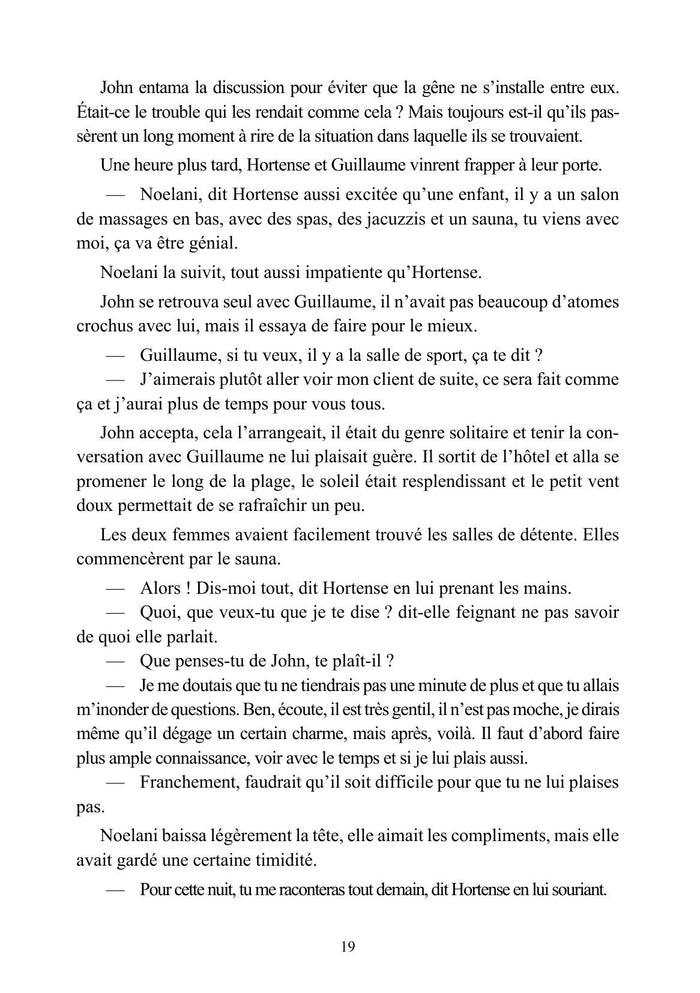 John entama la discussion pour éviter que la gêne ne s'installe entre eux. Était-ce le trouble qui les rendait comme cela ? Mais toujours est-il qu'ils passèrent un long moment à rire de la situation dans laquelle ils se trouvaient.

Une heure plus tard, Hortense et Guillaume vinrent frapper à leur porte.

— Noelani, dit Hortense aussi excitée qu'une enfant, il y a un salon de massages en bas, avec des spas, des jacuzzis et un sauna, tu viens avec moi, ça va être génial.

Noelani la suivit, tout aussi impatiente qu'Hortense.

John se retrouva seul avec Guillaume, il n'avait pas beaucoup d'atomes crochus avec lui, mais il essaya de faire pour le mieux.

— Guillaume, si tu veux, il y a la salle de sport, ça te dit ?

— J'aimerais plutôt aller voir mon client de suite, ce sera fait comme ça et j'aurai plus de temps pour vous tous.

John accepta, cela l'arrangeait, il était du genre solitaire et tenir la conversation avec Guillaume ne lui plaisait guère. Il sortit de l'hôtel et alla se promener le long de la plage, le soleil était resplendissant et le petit vent doux permettait de se rafraîchir un peu.

Les deux femmes avaient facilement trouvé les salles de détente. Elles commencèrent par le sauna.

— Alors ! Dis-moi tout, dit Hortense en lui prenant les mains.

— Quoi, que veux-tu que je te dise ? dit-elle feignant ne pas savoir de quoi elle parlait.

— Que penses-tu de John, te plaît-il ?

— Je me doutais que tu ne tiendrais pas une minute de plus et que tu allais m'inonder de questions. Ben, écoute, il est très gentil, il n'est pas moche, je dirais même qu'il dégage un certain charme, mais après, voilà. Il faut d'abord faire plus ample connaissance, voir avec le temps et si je lui plais aussi.

— Franchement, faudrait qu'il soit difficile pour que tu ne lui plaises pas.

Noelani baissa légèrement la tête, elle aimait les compliments, mais elle avait gardé une certaine timidité.

— Pour cette nuit, tu me raconteras tout demain, dit Hortense en lui souriant.

19